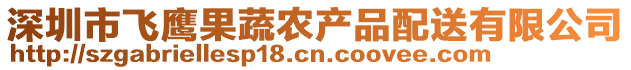 深圳市飞鹰果蔬农产品配送有限公司
http://szgabriellesp18.cn.coovee.com